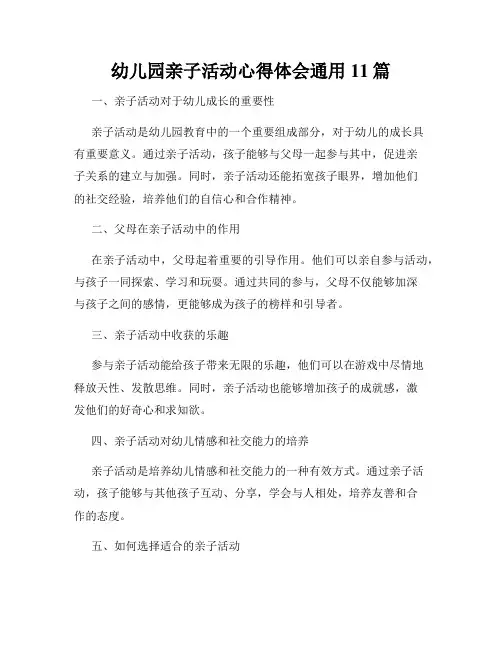 幼儿园亲子活动心得体会通用 11 篇

一、亲子活动对于幼儿成长的重要性

亲子活动是幼儿园教育中的一个重要组成部分，对于幼儿的成长具有重要意义。通过亲子活动，孩子能够与父母一起参与其中，促进亲子关系的建立与加强。同时，亲子活动还能拓宽孩子眼界，增加他们的社交经验，培养他们的自信心和合作精神。

二、父母在亲子活动中的作用

在亲子活动中，父母起着重要的引导作用。他们可以亲自参与活动，与孩子一同探索、学习和玩耍。通过共同的参与，父母不仅能够加深与孩子之间的感情，更能够成为孩子的榜样和引导者。

三、亲子活动中收获的乐趣

参与亲子活动能给孩子带来无限的乐趣，他们可以在游戏中尽情地释放天性、发散思维。同时，亲子活动也能够增加孩子的成就感，激发他们的好奇心和求知欲。

四、亲子活动对幼儿情感和社交能力的培养

亲子活动是培养幼儿情感和社交能力的一种有效方式。通过亲子活动，孩子能够与其他孩子互动、分享，学会与人相处，培养友善和合作的态度。

五、如何选择适合的亲子活动